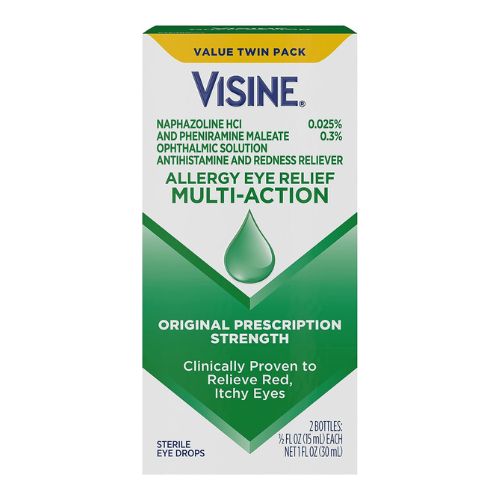 VALUE TWIN PACK

VISINE®

NAPHAZOLINE HCl 0.025%
AND PHENIRAMINE MALEATE 0.3%
OPHTHALMIC SOLUTION
ANTIHISTAMINE AND REDNESS RELIEVER

ALLERGY EYE RELIEF
MULTI-ACTION

ORIGINAL PRESCRIPTION STRENGTH

Clinically Proven to Relieve Red, Itchy Eyes

STERILE
EYE DROPS

2 BOTTLES:
½ FL OZ (15 mL) EACH
NET 1 FL OZ (30 mL)